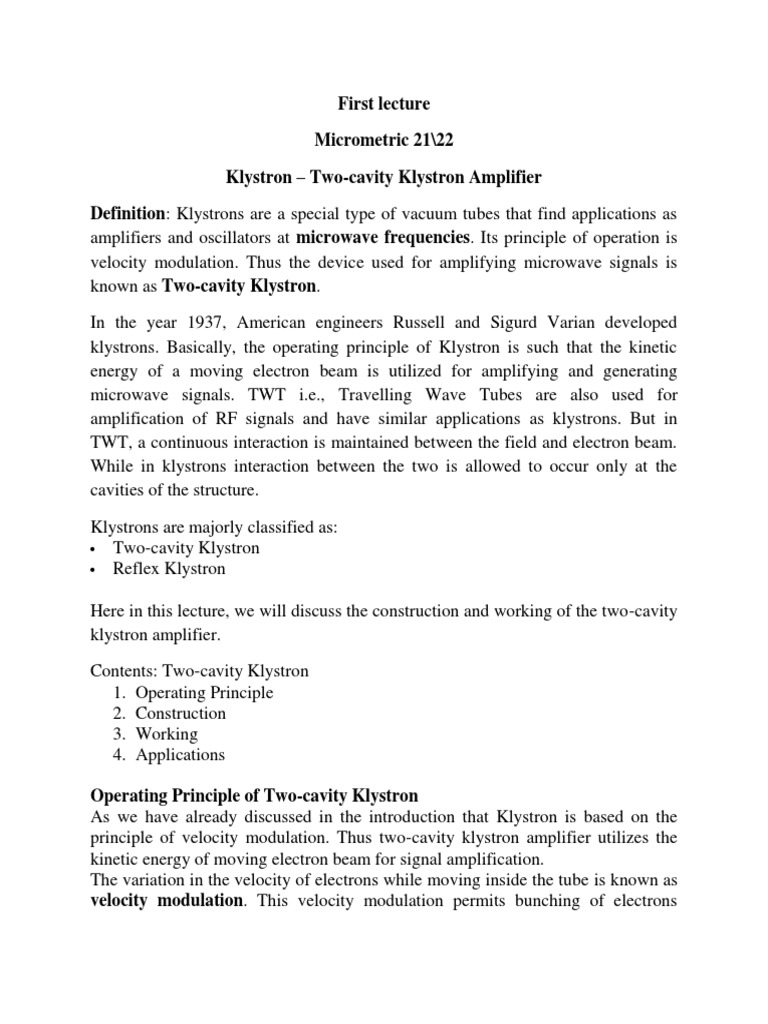 First lecture

Micrometric 21\22

Klystron – Two-cavity Klystron Amplifier

Definition: Klystrons are a special type of vacuum tubes that find applications as amplifiers and oscillators at microwave frequencies. Its principle of operation is velocity modulation. Thus the device used for amplifying microwave signals is known as Two-cavity Klystron.

In the year 1937, American engineers Russell and Sigurd Varian developed klystrons. Basically, the operating principle of Klystron is such that the kinetic energy of a moving electron beam is utilized for amplifying and generating microwave signals. TWT i.e., Travelling Wave Tubes are also used for amplification of RF signals and have similar applications as klystrons. But in TWT, a continuous interaction is maintained between the field and electron beam. While in klystrons interaction between the two is allowed to occur only at the cavities of the structure.

Klystrons are majorly classified as:
• Two-cavity Klystron
• Reflex Klystron

Here in this lecture, we will discuss the construction and working of the two-cavity klystron amplifier.

Contents: Two-cavity Klystron
1. Operating Principle
2. Construction
3. Working
4. Applications

Operating Principle of Two-cavity Klystron
As we have already discussed in the introduction that Klystron is based on the principle of velocity modulation. Thus two-cavity klystron amplifier utilizes the kinetic energy of moving electron beam for signal amplification.
The variation in the velocity of electrons while moving inside the tube is known as velocity modulation. This velocity modulation permits bunching of electrons